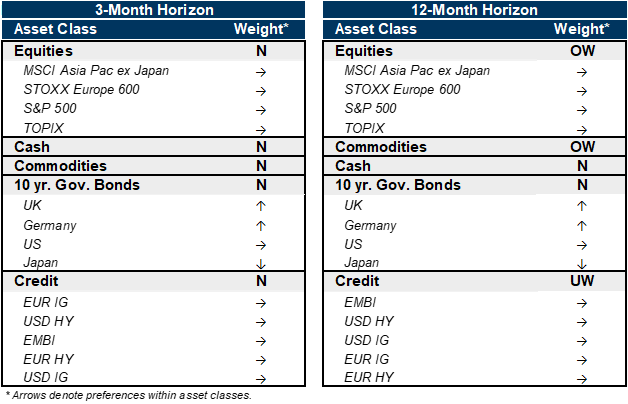 3-Month Horizon

| Asset Class | Weight* |
|---|---|
| Equities | N |
| MSCI Asia Pac ex Japan | → |
| STOXX Europe 600 | → |
| S&P 500 | → |
| TOPIX | → |
| Cash | N |
| Commodities | N |
| 10 yr. Gov. Bonds | N |
| UK | ↑ |
| Germany | ↑ |
| US | → |
| Japan | ↓ |
| Credit | N |
| EUR IG | → |
| USD HY | → |
| EMBI | → |
| EUR HY | → |
| USD IG | → |

12-Month Horizon

| Asset Class | Weight* |
|---|---|
| Equities | OW |
| MSCI Asia Pac ex Japan | → |
| STOXX Europe 600 | → |
| S&P 500 | → |
| TOPIX | → |
| Commodities | OW |
| Cash | N |
| 10 yr. Gov. Bonds | N |
| UK | ↑ |
| Germany | ↑ |
| US | → |
| Japan | ↓ |
| Credit | UW |
| EMBI | → |
| USD HY | → |
| USD IG | → |
| EUR IG | → |
| EUR HY | → |

* Arrows denote preferences within asset classes.